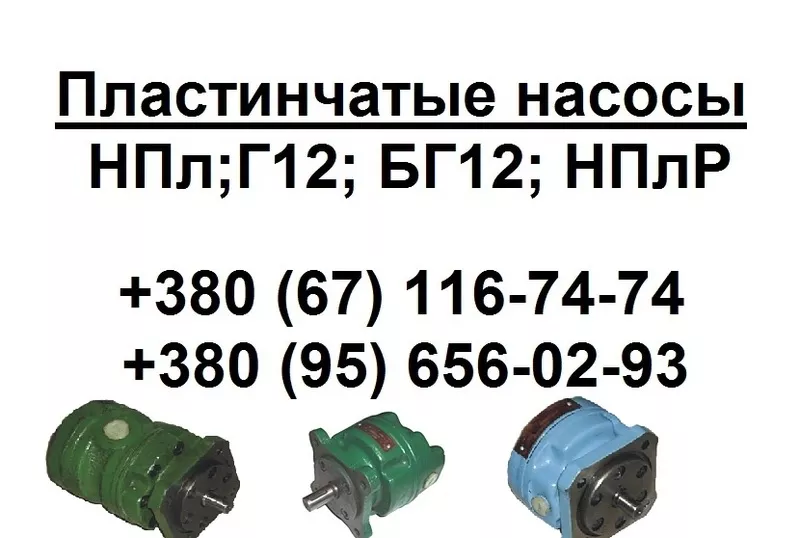 Пластинчатые насосы
НПл;Г12; БГ12; НПлР

+380 (67) 116-74-74
+380 (95) 656-02-93